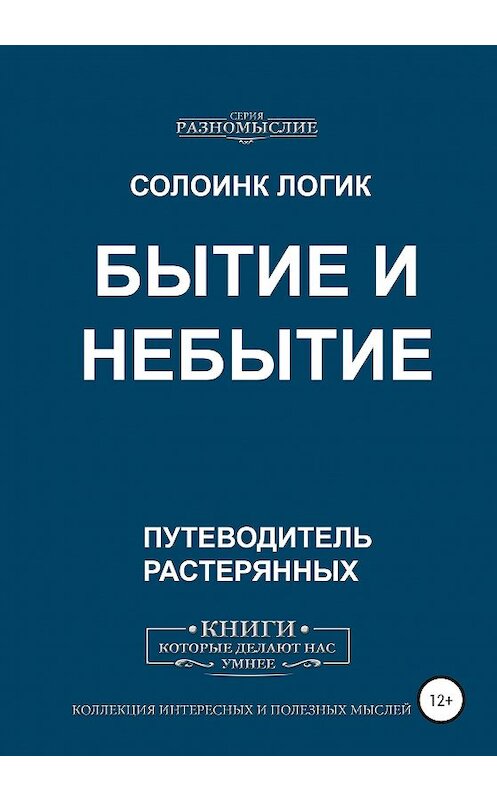 СЕРИЯ
РАЗНОМЫСЛИЕ

СОЛОИНК ЛОГИК

БЫТИЕ И НЕБЫТИЕ

ПУТЕВОДИТЕЛЬ РАСТЕРЯННЫХ

КНИГИ
КОТОРЫЕ ДЕЛАЮТ НАС УМНЕЕ

КОЛЛЕКЦИЯ ИНТЕРЕСНЫХ И ПОЛЕЗНЫХ МЫСЛЕЙ

12+